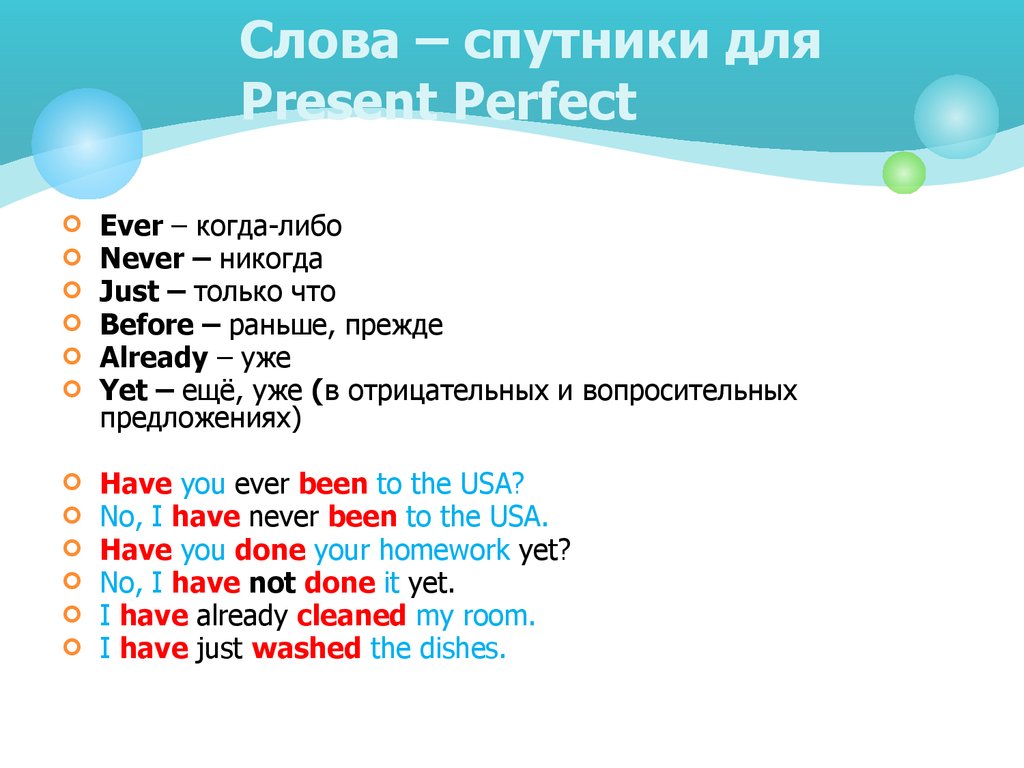 Слова – спутники для Present Perfect

Ever – когда-либо
Never – никогда
Just – только что
Before – раньше, прежде
Already – уже
Yet – ещё, уже (в отрицательных и вопросительных предложениях)

Have you ever been to the USA?
No, I have never been to the USA.
Have you done your homework yet?
No, I have not done it yet.
I have already cleaned my room.
I have just washed the dishes.